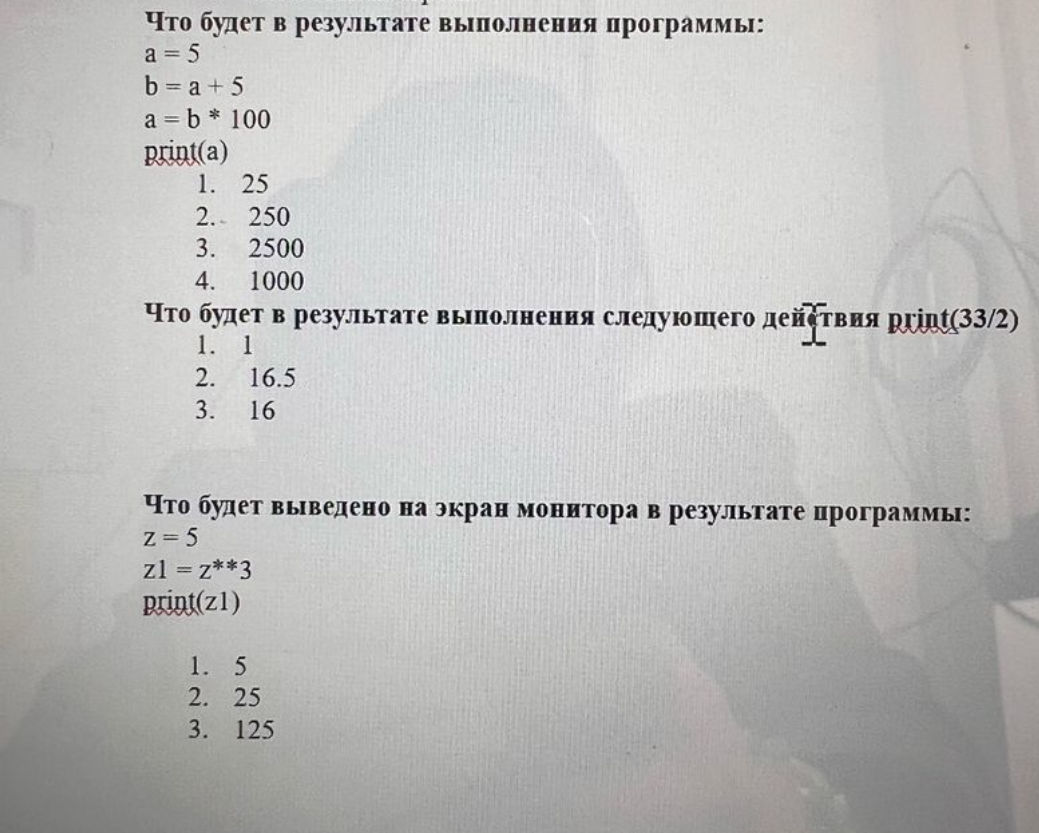 Что будет в результате выполнения программы:
a = 5
b = a + 5
a = b * 100
print(a)
1. 25
2. 250
3. 2500
4. 1000
Что будет в результате выполнения следующего действия print(33/2)
1. 1
2. 16.5
3. 16

Что будет выведено на экран монитора в результате программы:
z = 5
z1 = z**3
print(z1)

1. 5
2. 25
3. 125